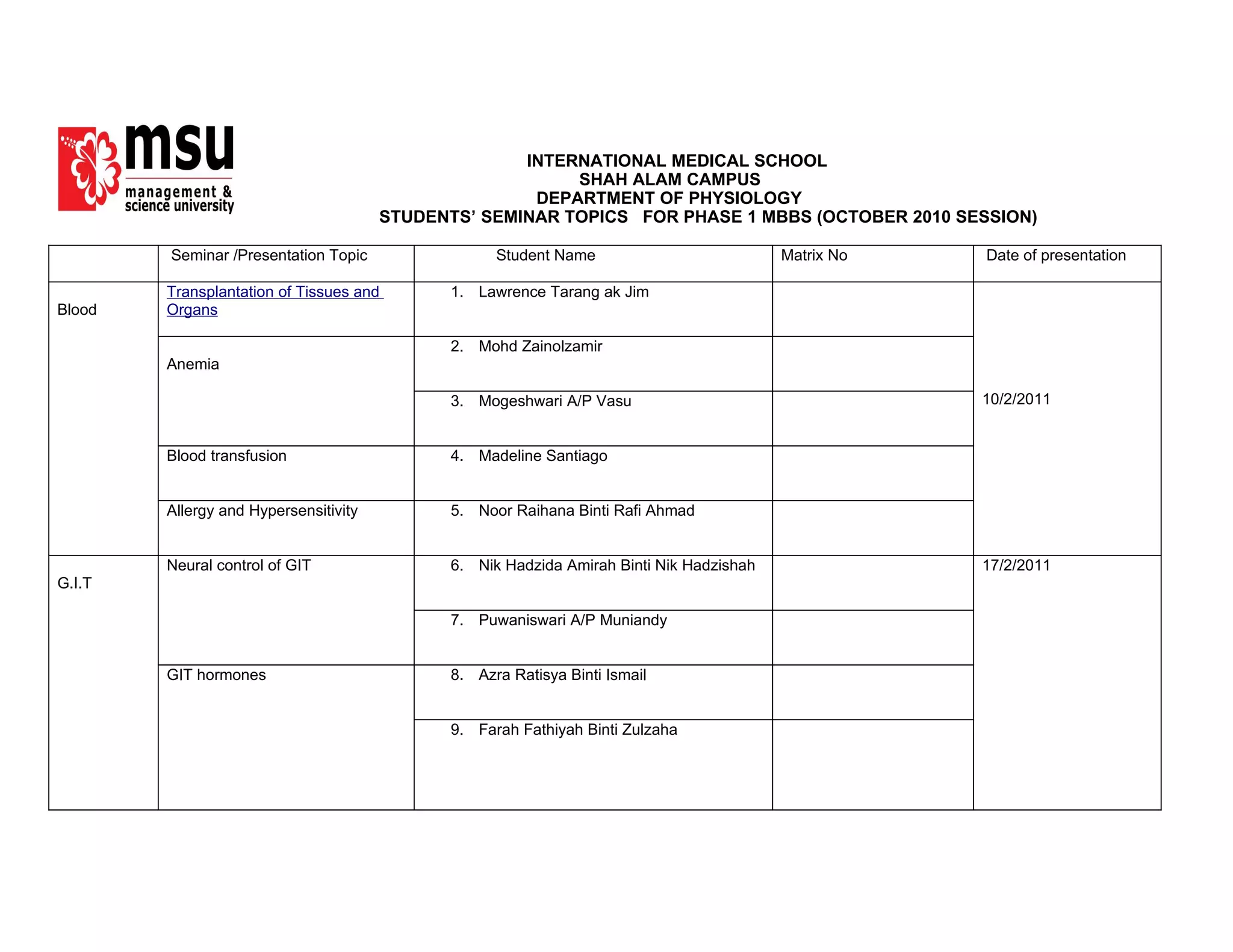 msu
management & science university

INTERNATIONAL MEDICAL SCHOOL
SHAH ALAM CAMPUS
DEPARTMENT OF PHYSIOLOGY
STUDENTS' SEMINAR TOPICS FOR PHASE 1 MBBS (OCTOBER 2010 SESSION)

| | Seminar /Presentation Topic | Student Name | Matrix No | Date of presentation |
|---|---|---|---|---|
| Blood | Transplantation of Tissues and Organs | 1. Lawrence Tarang ak Jim | | 10/2/2011 |
| | Anemia | 2. Mohd Zainolzamir | | |
| | | 3. Mogeshwari A/P Vasu | | |
| | Blood transfusion | 4. Madeline Santiago | | |
| | Allergy and Hypersensitivity | 5. Noor Raihana Binti Rafi Ahmad | | |
| G.I.T | Neural control of GIT | 6. Nik Hadzida Amirah Binti Nik Hadzishah | | 17/2/2011 |
| | | 7. Puwaniswari A/P Muniandy | | |
| | GIT hormones | 8. Azra Ratisya Binti Ismail | | |
| | | 9. Farah Fathiyah Binti Zulzaha | | |